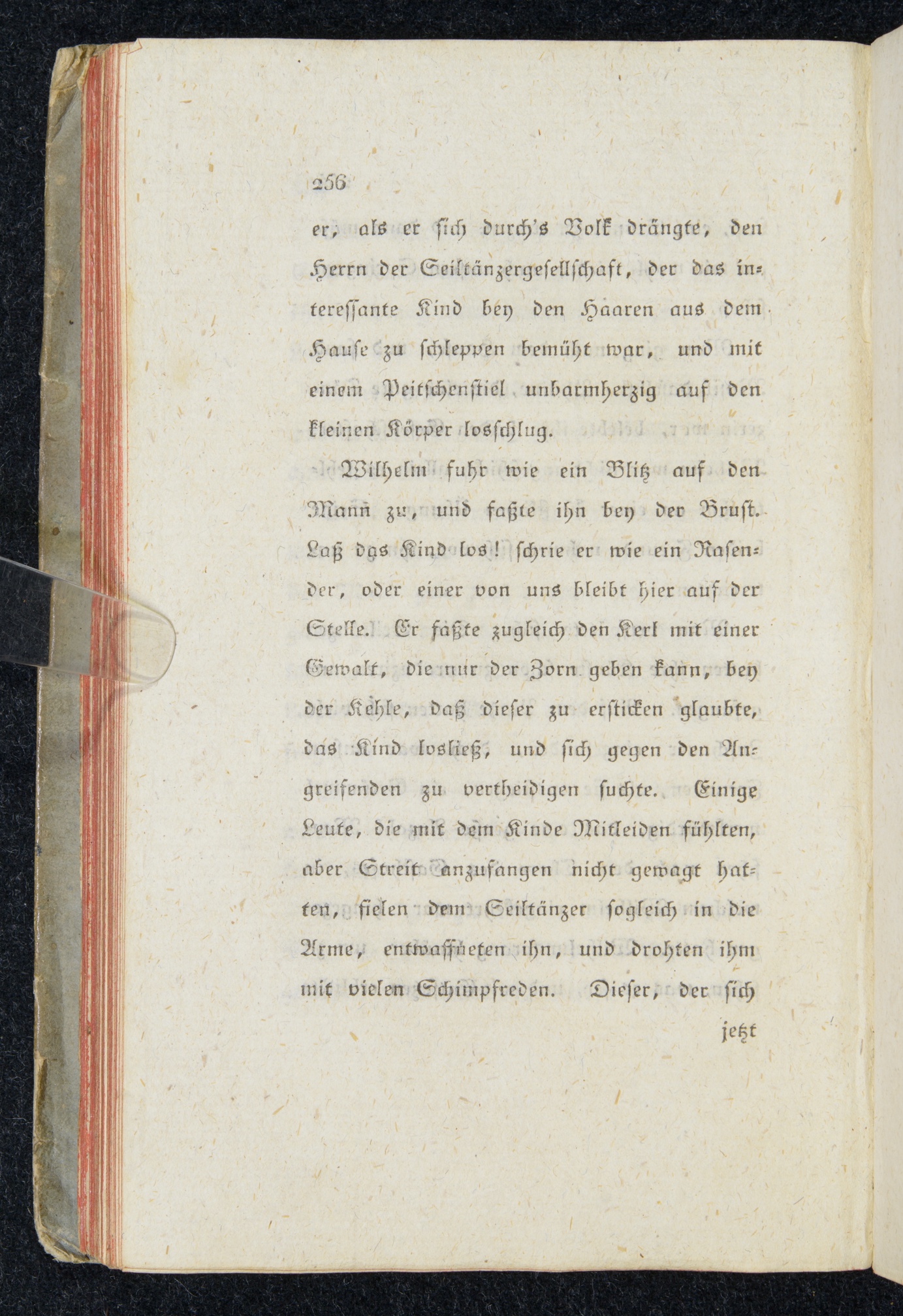 256

er, als er sich durch's Volk drängte, den Herrn der Seiltänzergesellschaft, der das interessante Kind bey den Haaren aus dem Hause zu schleppen bemüht war, und mit einem Peitschenstiel unbarmherzig auf den kleinen Körper losschlug.

Wilhelm fuhr wie ein Blitz auf den Mann zu, und faßte ihn bey der Brust. Laß das Kind los! schrie er wie ein Rasender, oder einer von uns bleibt hier auf der Stelle. Er faßte zugleich den Kerl mit einer Gewalt, die nur der Zorn geben kann, bey der Kehle, daß dieser zu ersticken glaubte, das Kind losließ, und sich gegen den Angreifenden zu vertheidigen suchte. Einige Leute, die mit dem Kinde Mitleiden fühlten, aber Streit anzufangen nicht gewagt hatten, fielen dem Seiltänzer sogleich in die Arme, entwaffneten ihn, und drohten ihm mit vielen Schimpfreden. Dieser, der sich

jetzt